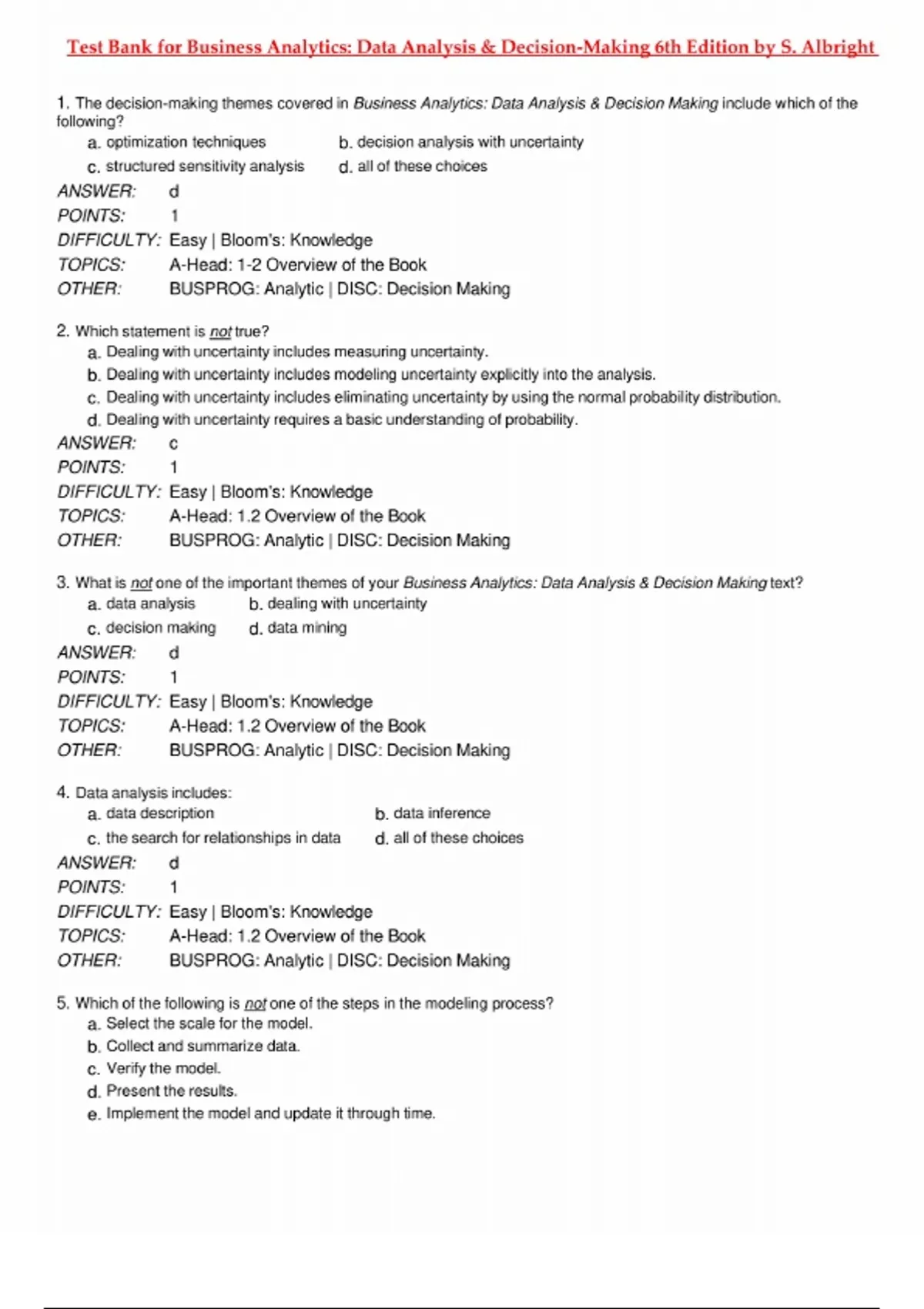 Test Bank for Business Analytics: Data Analysis & Decision-Making 6th Edition by S. Albright

1. The decision-making themes covered in Business Analytics: Data Analysis & Decision Making include which of the following?

a. optimization techniques
b. decision analysis with uncertainty
c. structured sensitivity analysis
d. all of these choices

ANSWER: d
POINTS: 1
DIFFICULTY: Easy | Bloom's: Knowledge
TOPICS: A-Head: 1-2 Overview of the Book
OTHER: BUSPROG: Analytic | DISC: Decision Making

2. Which statement is not true?

a. Dealing with uncertainty includes measuring uncertainty.
b. Dealing with uncertainty includes modeling uncertainty explicitly into the analysis.
c. Dealing with uncertainty includes eliminating uncertainty by using the normal probability distribution.
d. Dealing with uncertainty requires a basic understanding of probability.

ANSWER: c
POINTS: 1
DIFFICULTY: Easy | Bloom's: Knowledge
TOPICS: A-Head: 1.2 Overview of the Book
OTHER: BUSPROG: Analytic | DISC: Decision Making

3. What is not one of the important themes of your Business Analytics: Data Analysis & Decision Making text?

a. data analysis
b. dealing with uncertainty
c. decision making
d. data mining

ANSWER: d
POINTS: 1
DIFFICULTY: Easy | Bloom's: Knowledge
TOPICS: A-Head: 1.2 Overview of the Book
OTHER: BUSPROG: Analytic | DISC: Decision Making

4. Data analysis includes:

a. data description
b. data inference
c. the search for relationships in data
d. all of these choices

ANSWER: d
POINTS: 1
DIFFICULTY: Easy | Bloom's: Knowledge
TOPICS: A-Head: 1.2 Overview of the Book
OTHER: BUSPROG: Analytic | DISC: Decision Making

5. Which of the following is not one of the steps in the modeling process?

a. Select the scale for the model.
b. Collect and summarize data.
c. Verify the model.
d. Present the results.
e. Implement the model and update it through time.